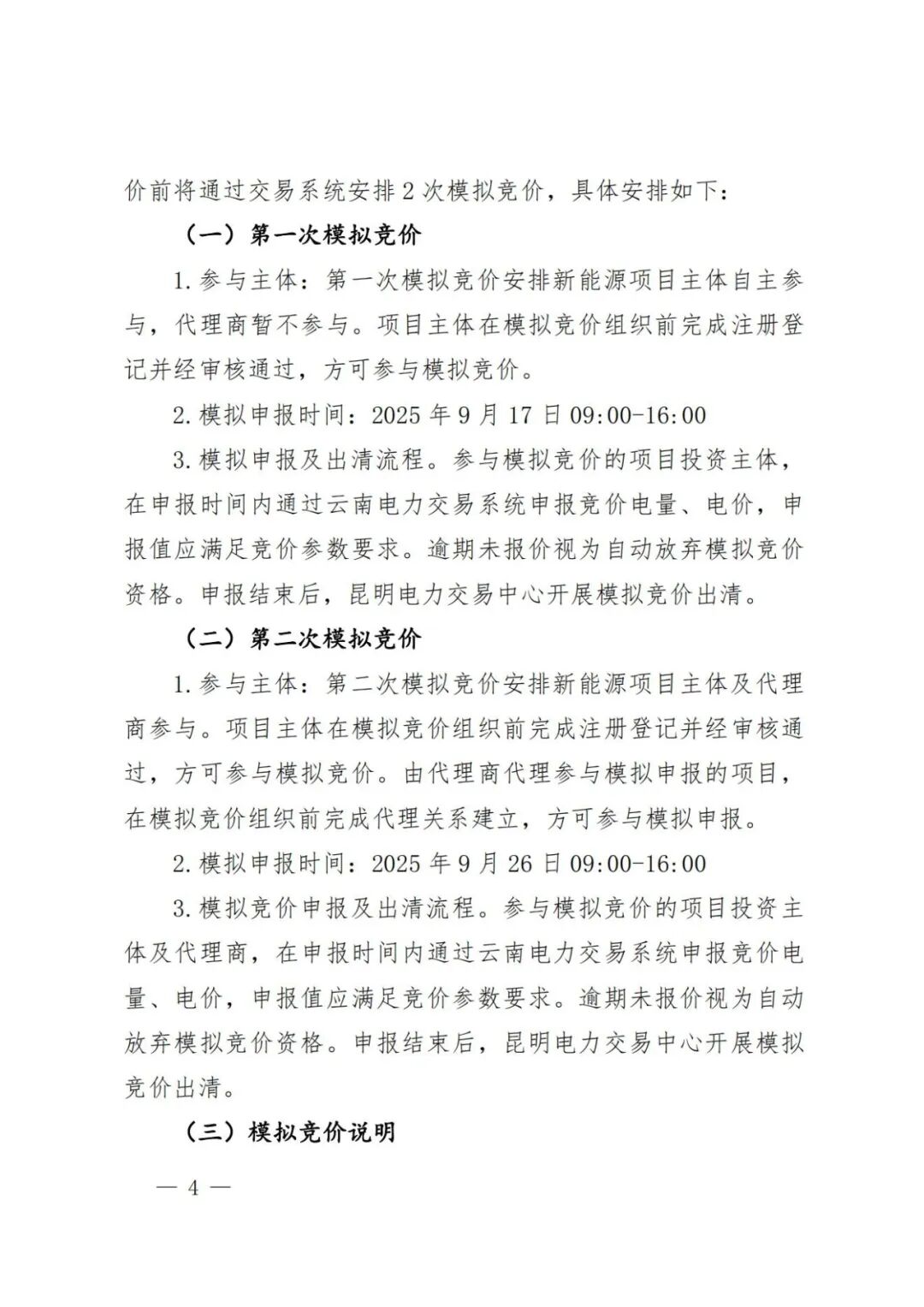 价前将通过交易系统安排2次模拟竞价，具体安排如下：

（一）第一次模拟竞价

1.参与主体：第一次模拟竞价安排新能源项目主体自主参与，代理商暂不参与。项目主体在模拟竞价组织前完成注册登记并经审核通过，方可参与模拟竞价。

2.模拟申报时间：2025年9月17日09:00-16:00

3.模拟申报及出清流程。参与模拟竞价的项目投资主体，在申报时间内通过云南电力交易系统申报竞价电量、电价，申报值应满足竞价参数要求。逾期未报价视为自动放弃模拟竞价资格。申报结束后，昆明电力交易中心开展模拟竞价出清。

（二）第二次模拟竞价

1.参与主体：第二次模拟竞价安排新能源项目主体及代理商参与。项目主体在模拟竞价组织前完成注册登记并经审核通过，方可参与模拟竞价。由代理商代理参与模拟申报的项目，在模拟竞价组织前完成代理关系建立，方可参与模拟申报。

2.模拟申报时间：2025年9月26日09:00-16:00

3.模拟竞价申报及出清流程。参与模拟竞价的项目投资主体及代理商，在申报时间内通过云南电力交易系统申报竞价电量、电价，申报值应满足竞价参数要求。逾期未报价视为自动放弃模拟竞价资格。申报结束后，昆明电力交易中心开展模拟竞价出清。

（三）模拟竞价说明

— 4 —